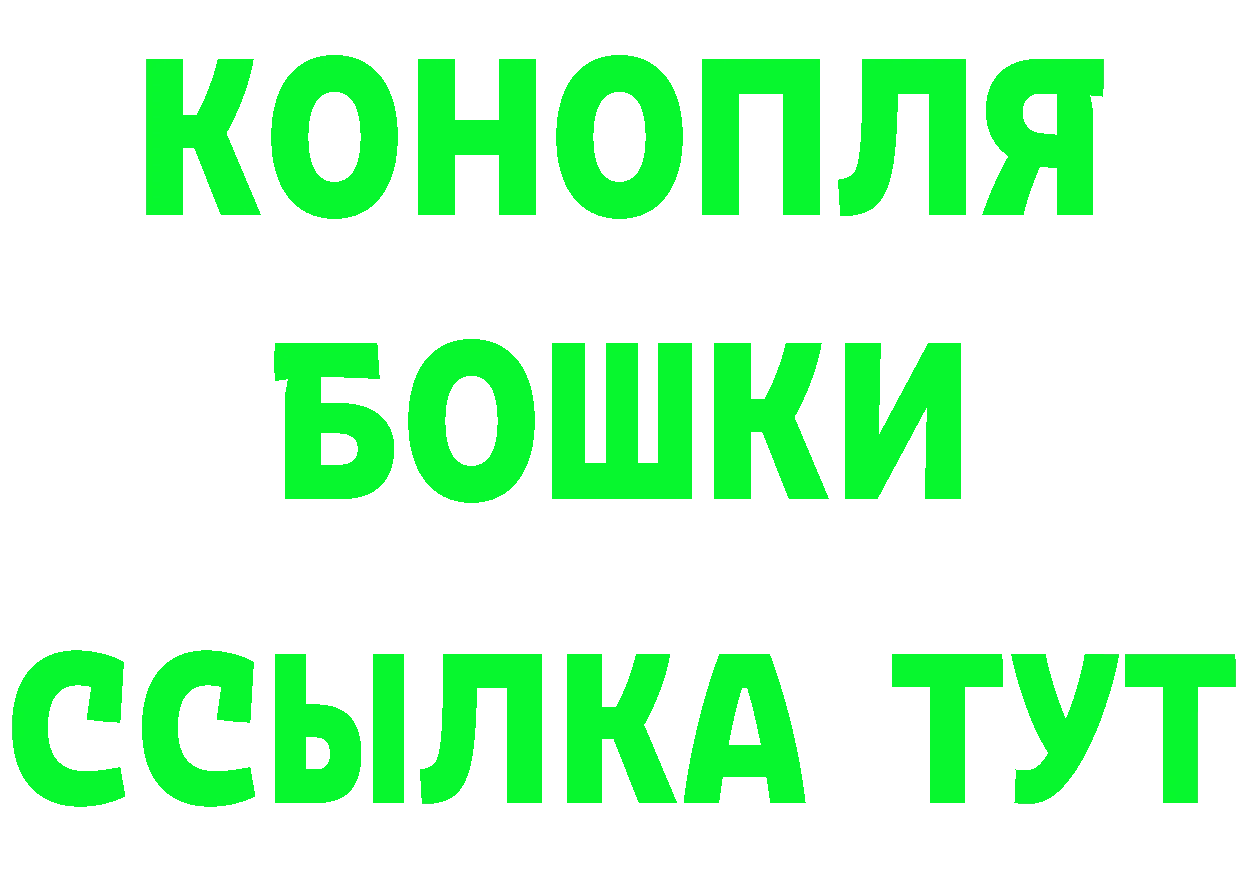 КОНОПЛЯ

БОШКИ

ССЫЛКА ТУТ